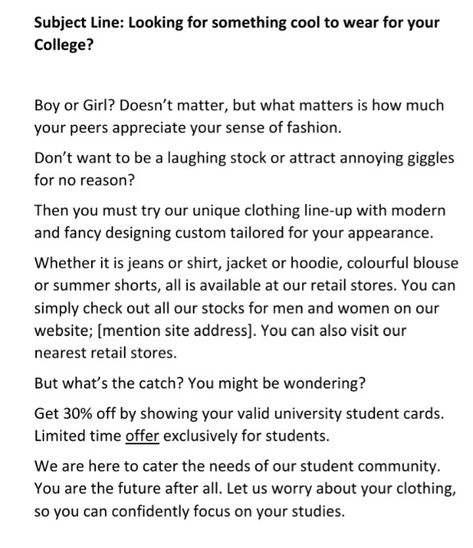 Subject Line: Looking for something cool to wear for your College?

Boy or Girl? Doesn't matter, but what matters is how much your peers appreciate your sense of fashion.

Don't want to be a laughing stock or attract annoying giggles for no reason?

Then you must try our unique clothing line-up with modern and fancy designing custom tailored for your appearance.

Whether it is jeans or shirt, jacket or hoodie, colourful blouse or summer shorts, all is available at our retail stores. You can simply check out all our stocks for men and women on our website; [mention site address]. You can also visit our nearest retail stores.

But what's the catch? You might be wondering?

Get 30% off by showing your valid university student cards. Limited time offer exclusively for students.

We are here to cater the needs of our student community. You are the future after all. Let us worry about your clothing, so you can confidently focus on your studies.